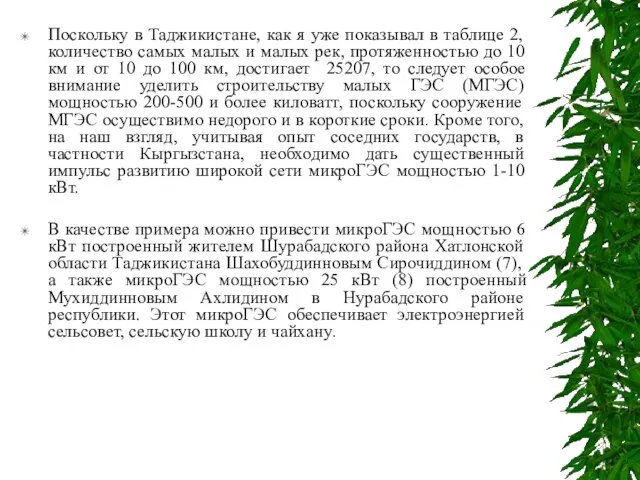 Поскольку в Таджикистане, как я уже показывал в таблице 2, количество самых малых и малых рек, протяженностью до 10 км и от 10 до 100 км, достигает 25207, то следует особое внимание уделить строительству малых ГЭС (МГЭС) мощностью 200-500 и более киловатт, поскольку сооружение МГЭС осуществимо недорого и в короткие сроки. Кроме того, на наш взгляд, учитывая опыт соседних государств, в частности Кыргызстана, необходимо дать существенный импульс развитию широкой сети микроГЭС мощностью 1-10 кВт.

В качестве примера можно привести микроГЭС мощностью 6 кВт построенный жителем Шурабадского района Хатлонской области Таджикистана Шахобуддинновым Сирочиддином (7), а также микроГЭС мощностью 25 кВт (8) построенный Мухиддинновым Ахлидином в Нурабадского районе республики. Этот микроГЭС обеспечивает электроэнергией сельсовет, сельскую школу и чайхану.